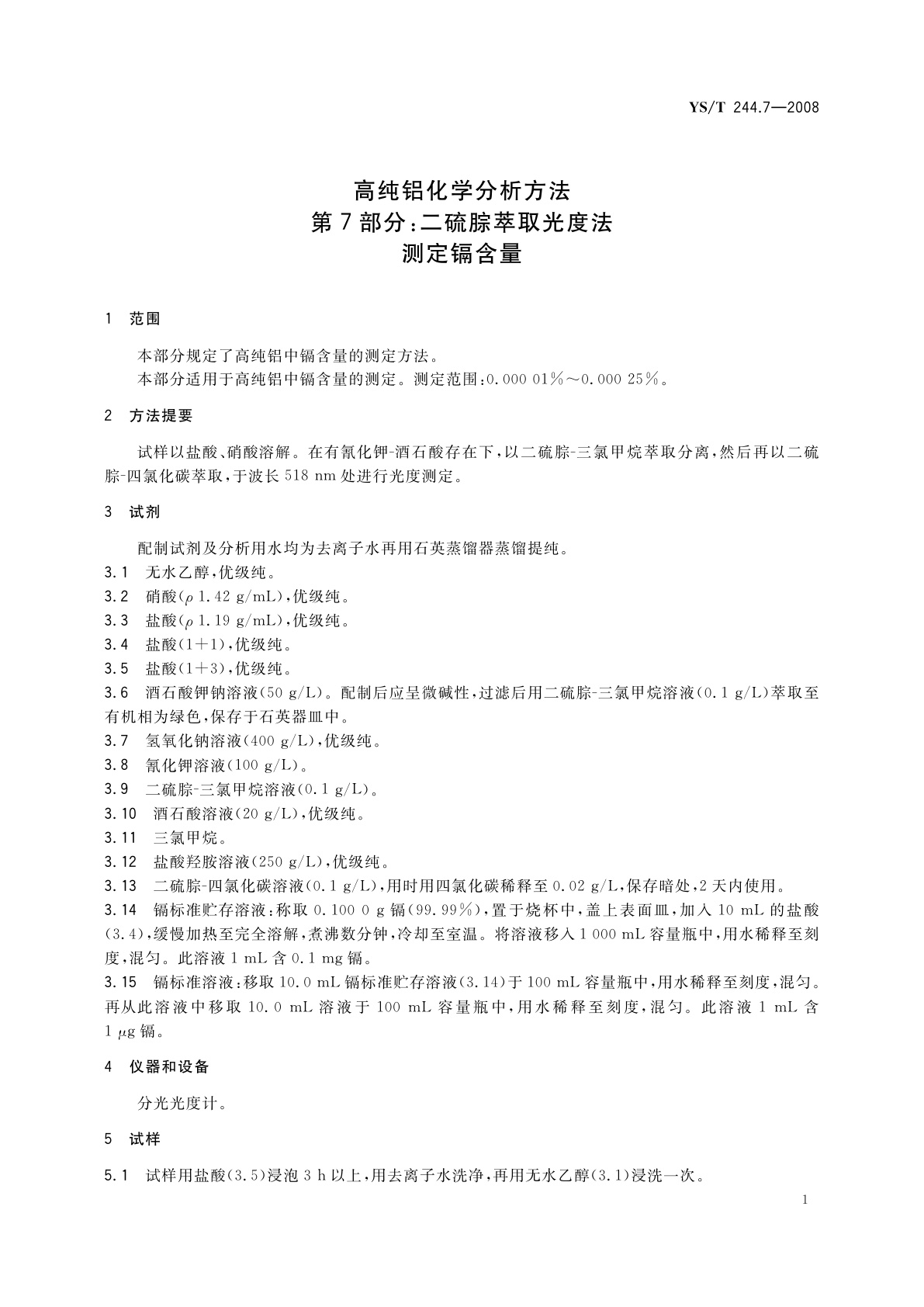 YS/T 244.7—2008

高纯铝化学分析方法
第7部分:二硫腙萃取光度法
测定镉含量

1 范围

本部分规定了高纯铝中镉含量的测定方法。
本部分适用于高纯铝中镉含量的测定。测定范围:0.000 01%~0.000 25%。

2 方法提要

试样以盐酸、硝酸溶解。在有氰化钾-酒石酸存在下,以二硫腙-三氯甲烷萃取分离,然后再以二硫腙-四氯化碳萃取,于波长518 nm处进行光度测定。

3 试剂

配制试剂及分析用水均为去离子水再用石英蒸馏器蒸馏提纯。
3.1 无水乙醇,优级纯。
3.2 硝酸($\rho$ 1.42 g/mL),优级纯。
3.3 盐酸($\rho$ 1.19 g/mL),优级纯。
3.4 盐酸(1+1),优级纯。
3.5 盐酸(1+3),优级纯。
3.6 酒石酸钾钠溶液(50 g/L)。配制后应呈微碱性,过滤后用二硫腙-三氯甲烷溶液(0.1 g/L)萃取至有机相为绿色,保存于石英器皿中。
3.7 氢氧化钠溶液(400 g/L),优级纯。
3.8 氰化钾溶液(100 g/L)。
3.9 二硫腙-三氯甲烷溶液(0.1 g/L)。
3.10 酒石酸溶液(20 g/L),优级纯。
3.11 三氯甲烷。
3.12 盐酸羟胺溶液(250 g/L),优级纯。
3.13 二硫腙-四氯化碳溶液(0.1 g/L),用时用四氯化碳稀释至0.02 g/L,保存暗处,2天内使用。
3.14 镉标准贮存溶液:称取0.100 0 g镉(99.99%),置于烧杯中,盖上表面皿,加入10 mL的盐酸(3.4),缓慢加热至完全溶解,煮沸数分钟,冷却至室温。将溶液移入1 000 mL容量瓶中,用水稀释至刻度,混匀。此溶液1 mL含0.1 mg镉。
3.15 镉标准溶液:移取10.0 mL镉标准贮存溶液(3.14)于100 mL容量瓶中,用水稀释至刻度,混匀。再从此溶液中移取10.0 mL溶液于100 mL容量瓶中,用水稀释至刻度,混匀。此溶液1 mL含1 μg镉。

4 仪器和设备

分光光度计。

5 试样

5.1 试样用盐酸(3.5)浸泡3 h以上,用去离子水洗净,再用无水乙醇(3.1)浸洗一次。

1